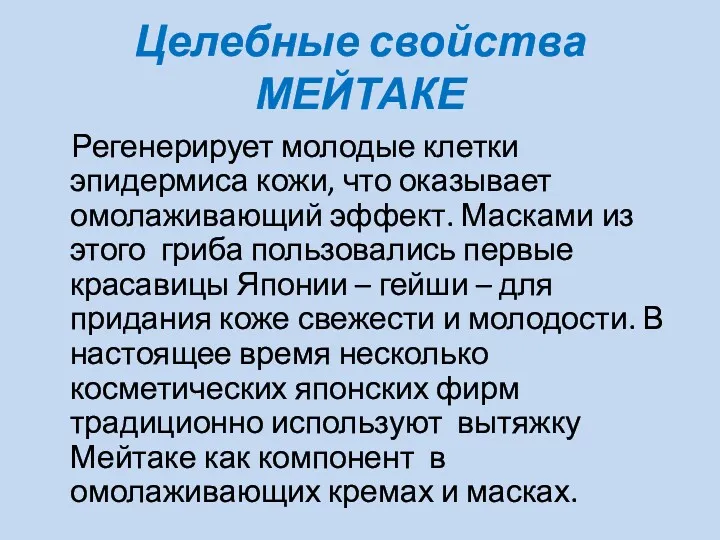 Целебные свойства МЕЙТАКЕ

Регенерирует молодые клетки эпидермиса кожи, что оказывает омолаживающий эффект. Масками из этого гриба пользовались первые красавицы Японии – гейши – для придания коже свежести и молодости. В настоящее время несколько косметических японских фирм традиционно используют вытяжку Мейтаке как компонент в омолаживающих кремах и масках.